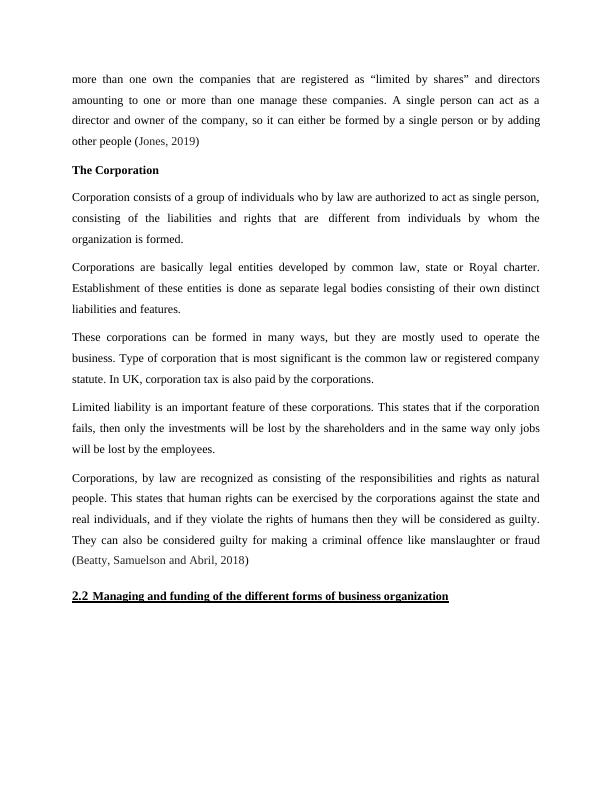 more than one own the companies that are registered as “limited by shares” and directors amounting to one or more than one manage these companies. A single person can act as a director and owner of the company, so it can either be formed by a single person or by adding other people (Jones, 2019)

The Corporation

Corporation consists of a group of individuals who by law are authorized to act as single person, consisting of the liabilities and rights that are different from individuals by whom the organization is formed.

Corporations are basically legal entities developed by common law, state or Royal charter. Establishment of these entities is done as separate legal bodies consisting of their own distinct liabilities and features.

These corporations can be formed in many ways, but they are mostly used to operate the business. Type of corporation that is most significant is the common law or registered company statute. In UK, corporation tax is also paid by the corporations.

Limited liability is an important feature of these corporations. This states that if the corporation fails, then only the investments will be lost by the shareholders and in the same way only jobs will be lost by the employees.

Corporations, by law are recognized as consisting of the responsibilities and rights as natural people. This states that human rights can be exercised by the corporations against the state and real individuals, and if they violate the rights of humans then they will be considered as guilty. They can also be considered guilty for making a criminal offence like manslaughter or fraud (Beatty, Samuelson and Abril, 2018)

2.2 Managing and funding of the different forms of business organization